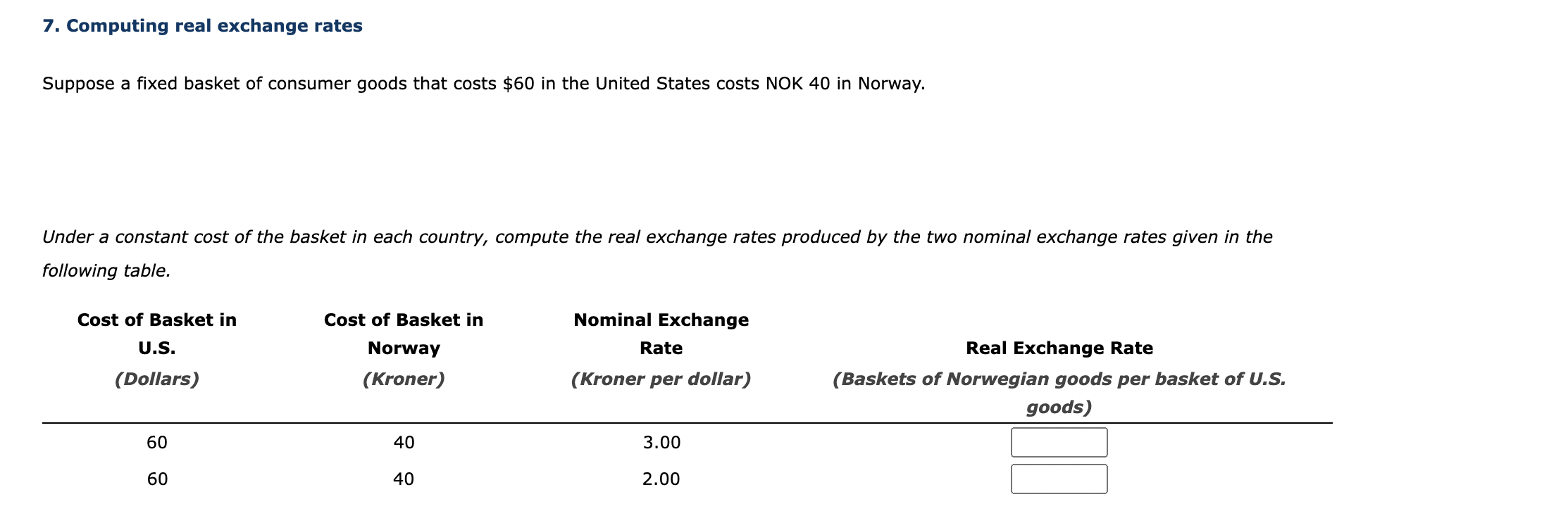 7. Computing real exchange rates

Suppose a fixed basket of consumer goods that costs \$60 in the United States costs NOK 40 in Norway.

Under a constant cost of the basket in each country, compute the real exchange rates produced by the two nominal exchange rates given in the following table.

| Cost of Basket in U.S. (Dollars) | Cost of Basket in Norway (Kroner) | Nominal Exchange Rate (Kroner per dollar) | Real Exchange Rate (Baskets of Norwegian goods per basket of U.S. goods) |
|---|---|---|---|
| 60 | 40 | 3.00 | |
| 60 | 40 | 2.00 | |